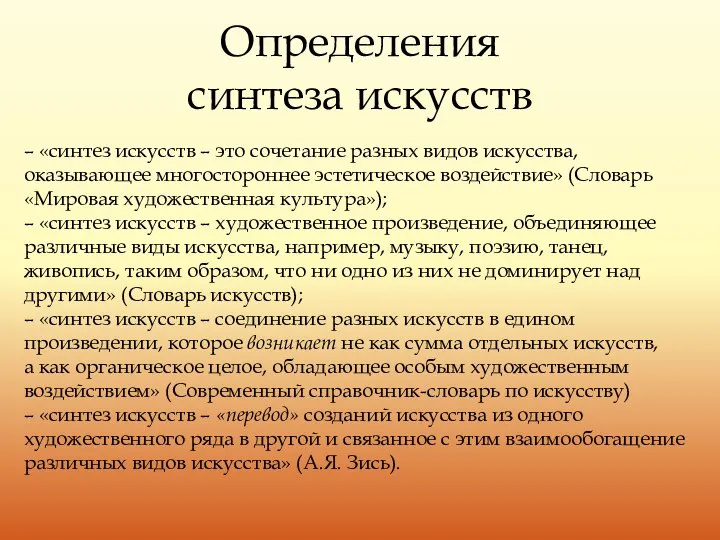 Определения синтеза искусств

– «синтез искусств – это сочетание разных видов искусства, оказывающее многостороннее эстетическое воздействие» (Словарь «Мировая художественная культура»);
– «синтез искусств – художественное произведение, объединяющее различные виды искусства, например, музыку, поэзию, танец, живопись, таким образом, что ни одно из них не доминирует над другими» (Словарь искусств);
– «синтез искусств – соединение разных искусств в едином произведении, которое возникает не как сумма отдельных искусств, а как органическое целое, обладающее особым художественным воздействием» (Современный справочник-словарь по искусству)
– «синтез искусств – «перевод» созданий искусства из одного художественного ряда в другой и связанное с этим взаимообогащение различных видов искусства» (А.Я. Зись).